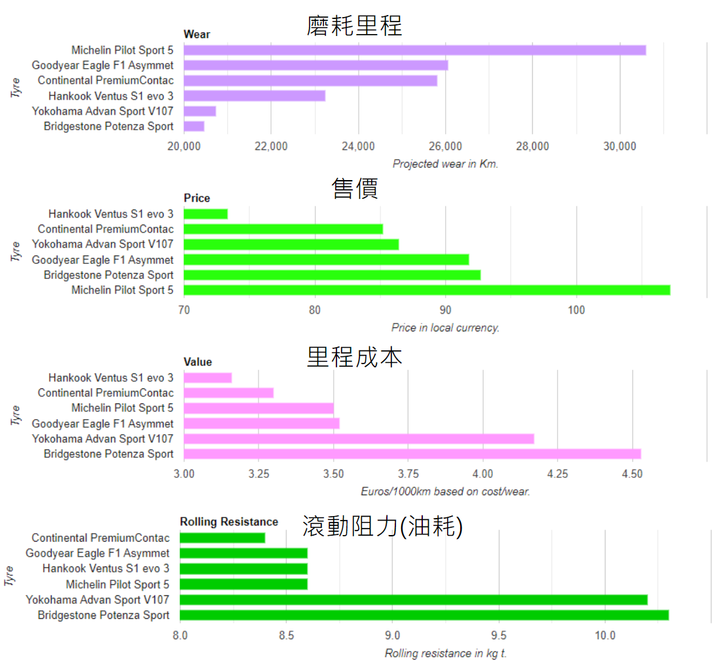 磨耗里程

Wear

Tyre

Michelin Pilot Sport 5
Goodyear Eagle F1 Asymmet
Continental PremiumContac
Hankook Ventus S1 evo 3
Yokohama Advan Sport V107
Bridgestone Potenza Sport

20,000 22,000 24,000 26,000 28,000 30,000

Projected wear in Km.

售價

Price

Tyre

Hankook Ventus S1 evo 3
Continental PremiumContac
Yokohama Advan Sport V107
Goodyear Eagle F1 Asymmet
Bridgestone Potenza Sport
Michelin Pilot Sport 5

70 80 90 100

Price in local currency.

里程成本

Value

Tyre

Hankook Ventus S1 evo 3
Continental PremiumContac
Michelin Pilot Sport 5
Goodyear Eagle F1 Asymmet
Yokohama Advan Sport V107
Bridgestone Potenza Sport

3.00 3.25 3.50 3.75 4.00 4.25 4.50

Euros/1000km based on cost/wear.

滾動阻力(油耗)

Rolling Resistance

Tyre

Continental PremiumContac
Goodyear Eagle F1 Asymmet
Hankook Ventus S1 evo 3
Michelin Pilot Sport 5
Yokohama Advan Sport V107
Bridgestone Potenza Sport

8.0 8.5 9.0 9.5 10.0

Rolling resistance in kg t.